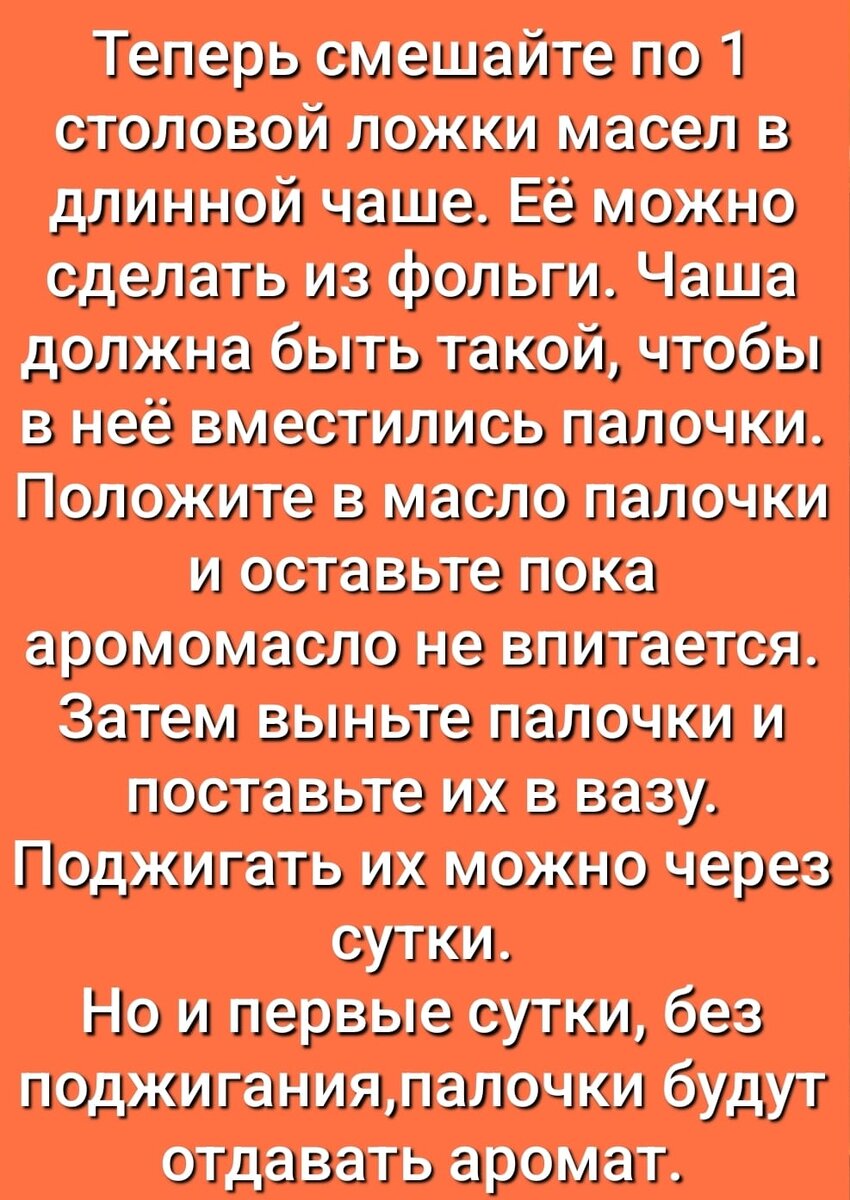 Теперь смешайте по 1 столовой ложки масел в длинной чаше. Её можно сделать из фольги. Чаша должна быть такой, чтобы в неё вместились палочки. Положите в масло палочки и оставьте пока аромомасло не впитается. Затем выньте палочки и поставьте их в вазу. Поджигать их можно через сутки.
Но и первые сутки, без поджигания,палочки будут отдавать аромат.